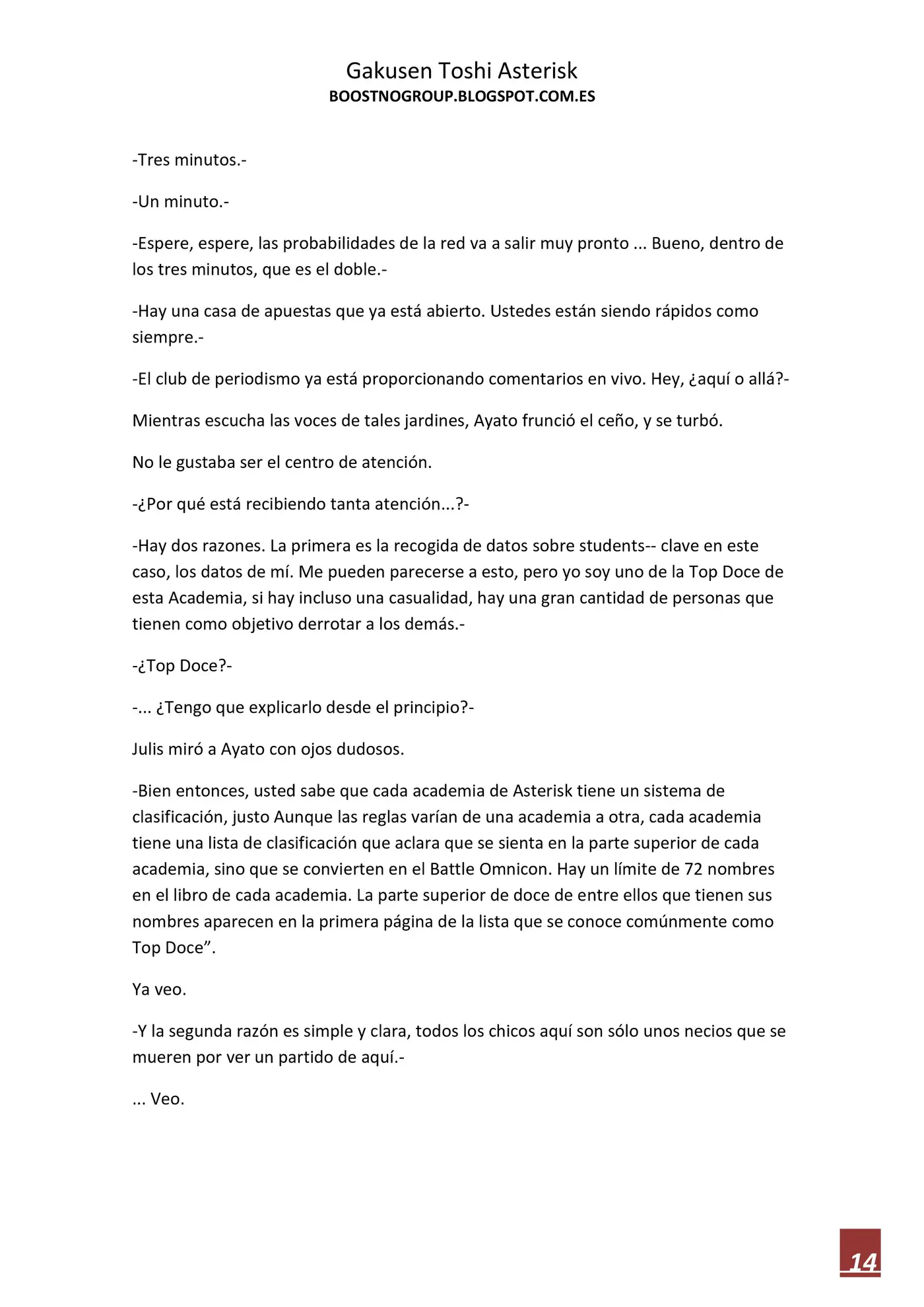 Gakusen Toshi Asterisk
BOOSTNOGROUP.BLOGSPOT.COM.ES

-Tres minutos.-

-Un minuto.-

-Espere, espere, las probabilidades de la red va a salir muy pronto ... Bueno, dentro de los tres minutos, que es el doble.-

-Hay una casa de apuestas que ya está abierto. Ustedes están siendo rápidos como siempre.-

-El club de periodismo ya está proporcionando comentarios en vivo. Hey, ¿aquí o allá?-

Mientras escucha las voces de tales jardines, Ayato frunció el ceño, y se turbó.

No le gustaba ser el centro de atención.

-¿Por qué está recibiendo tanta atención...?-

-Hay dos razones. La primera es la recogida de datos sobre students-- clave en este caso, los datos de mí. Me pueden parecerse a esto, pero yo soy uno de la Top Doce de esta Academia, si hay incluso una casualidad, hay una gran cantidad de personas que tienen como objetivo derrotar a los demás.-

-¿Top Doce?-

-... ¿Tengo que explicarlo desde el principio?-

Julis miró a Ayato con ojos dudosos.

-Bien entonces, usted sabe que cada academia de Asterisk tiene un sistema de clasificación, justo Aunque las reglas varían de una academia a otra, cada academia tiene una lista de clasificación que aclara que se sienta en la parte superior de cada academia, sino que se convierten en el Battle Omnicon. Hay un límite de 72 nombres en el libro de cada academia. La parte superior de doce de entre ellos que tienen sus nombres aparecen en la primera página de la lista que se conoce comúnmente como Top Doce".

Ya veo.

-Y la segunda razón es simple y clara, todos los chicos aquí son sólo unos necios que se mueren por ver un partido de aquí.-

... Veo.

14